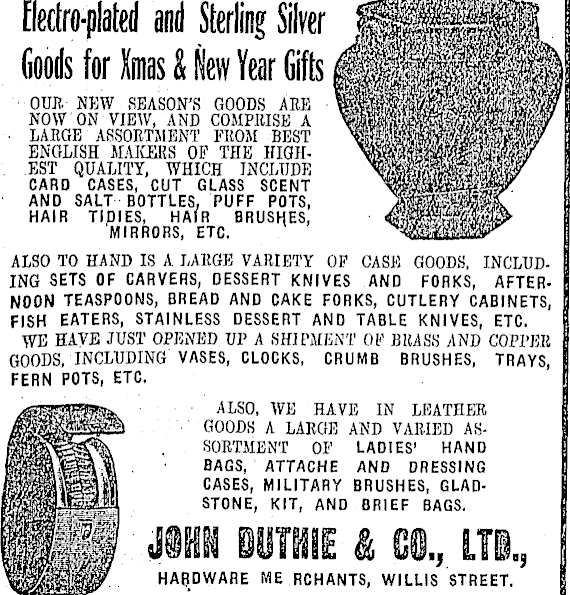 Electro-plated and Sterling Silver Goods for Xmas & New Year Gifts

OUR NEW SEASON'S GOODS ARE NOW ON VIEW, AND COMPRISE A LARGE ASSORTMENT FROM BEST ENGLISH MAKERS OF THE HIGHEST QUALITY, WHICH INCLUDE CARD CASES, CUT GLASS SCENT AND SALT BOTTLES, PUFF POTS, HAIR TIDIES, HAIR BRUSHES, MIRRORS, ETC.

ALSO TO HAND IS A LARGE VARIETY OF CASE GOODS, INCLUDING SETS OF CARVERS, DESSERT KNIVES AND FORKS, AFTERNOON TEASPOONS, BREAD AND CAKE FORKS, CUTLERY CABINETS, FISH EATERS, STAINLESS DESSERT AND TABLE KNIVES, ETC.

WE HAVE JUST OPENED UP A SHIPMENT OF BRASS AND COPPER GOODS, INCLUDING VASES, CLOCKS, CRUMB BRUSHES, TRAYS, FERN POTS, ETC.

ALSO, WE HAVE IN LEATHER GOODS A LARGE AND VARIED ASSORTMENT OF LADIES' HAND BAGS, ATTACHE AND DRESSING CASES, MILITARY BRUSHES, GLADSTONE, KIT, AND BRIEF BAGS.

JOHN DUTHIE & CO., LTD.,

HARDWARE ME RCHANTS, WILLIS STREET.